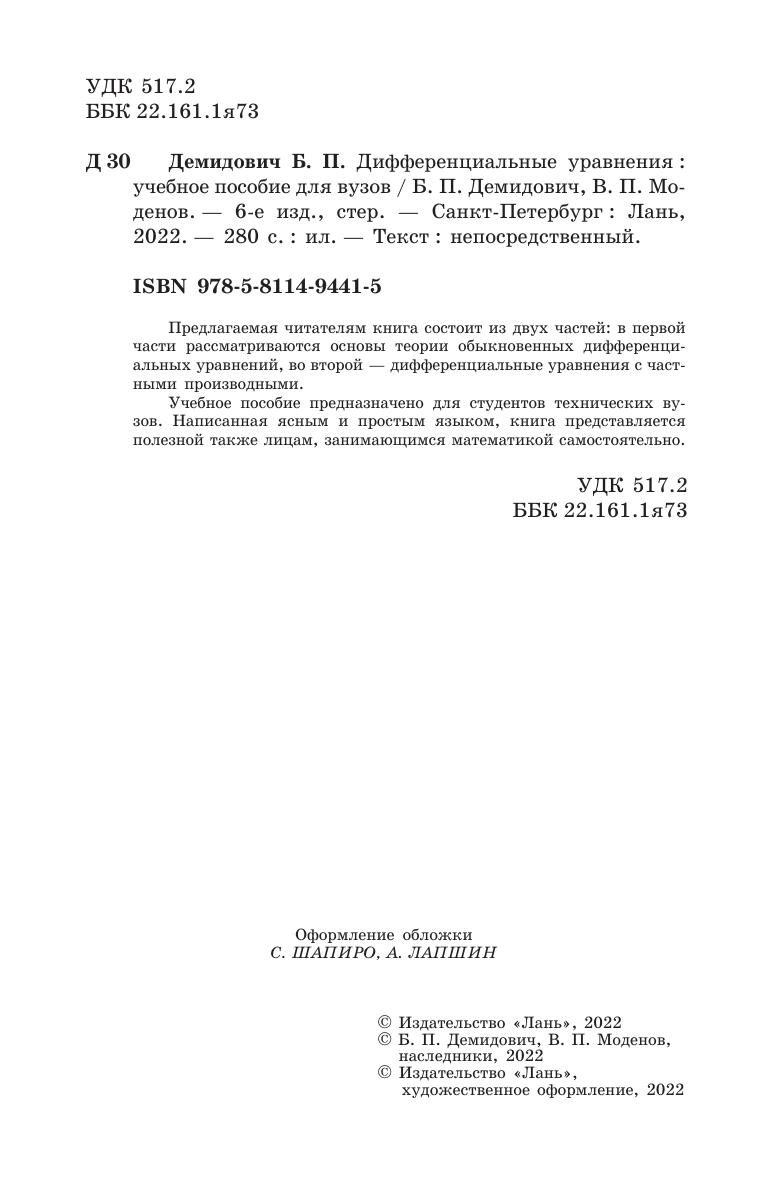 УДК 517.2
ББК 22.161.1я73

Д 30 Демидович Б. П. Дифференциальные уравнения : учебное пособие для вузов / Б. П. Демидович, В. П. Моденов. — 6-е изд., стер. — Санкт-Петербург : Лань, 2022. — 280 с. : ил. — Текст : непосредственный.

ISBN 978-5-8114-9441-5

Предлагаемая читателям книга состоит из двух частей: в первой части рассматриваются основы теории обыкновенных дифференциальных уравнений, во второй — дифференциальные уравнения с частными производными.

Учебное пособие предназначено для студентов технических вузов. Написанная ясным и простым языком, книга представляется полезной также лицам, занимающимся математикой самостоятельно.

УДК 517.2
ББК 22.161.1я73

Оформление обложки
С. ШАПИРО, А. ЛАПШИН

© Издательство «Лань», 2022
© Б. П. Демидович, В. П. Моденов, наследники, 2022
© Издательство «Лань», художественное оформление, 2022